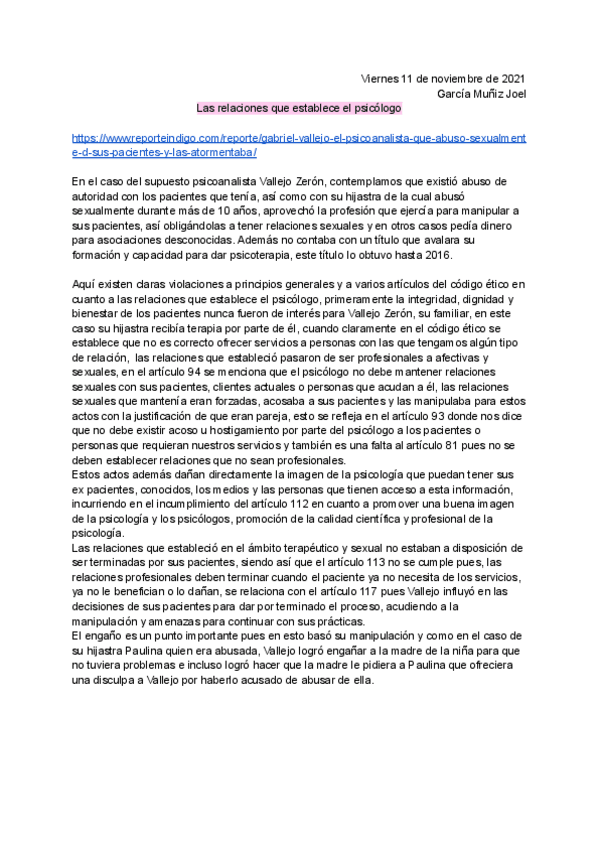 Viernes 11 de noviembre de 2021
García Muñiz Joel

Las relaciones que establece el psicólogo

https://www.reporteindigo.com/reporte/gabriel-vallejo-el-psicoanalista-que-abuso-sexualmente-d-sus-pacientes-y-las-atormentaba/

En el caso del supuesto psicoanalista Vallejo Zerón, contemplamos que existió abuso de autoridad con los pacientes que tenía, así como con su hijastra de la cual abusó sexualmente durante más de 10 años, aprovechó la profesión que ejercía para manipular a sus pacientes, así obligándolas a tener relaciones sexuales y en otros casos pedía dinero para asociaciones desconocidas. Además no contaba con un título que avalara su formación y capacidad para dar psicoterapia, este título lo obtuvo hasta 2016.

Aquí existen claras violaciones a principios generales y a varios artículos del código ético en cuanto a las relaciones que establece el psicólogo, primeramente la integridad, dignidad y bienestar de los pacientes nunca fueron de interés para Vallejo Zerón, su familiar, en este caso su hijastra recibía terapia por parte de él, cuando claramente en el código ético se establece que no es correcto ofrecer servicios a personas con las que tengamos algún tipo de relación, las relaciones que estableció pasaron de ser profesionales a afectivas y sexuales, en el artículo 94 se menciona que el psicólogo no debe mantener relaciones sexuales con sus pacientes, clientes actuales o personas que acudan a él, las relaciones sexuales que mantenía eran forzadas, acosaba a sus pacientes y las manipulaba para estos actos con la justificación de que eran pareja, esto se refleja en el artículo 93 donde nos dice que no debe existir acoso u hostigamiento por parte del psicólogo a los pacientes o personas que requieran nuestros servicios y también es una falta al artículo 81 pues no se deben establecer relaciones que no sean profesionales.
Estos actos además dañan directamente la imagen de la psicología que puedan tener sus ex pacientes, conocidos, los medios y las personas que tienen acceso a esta información, incurriendo en el incumplimiento del artículo 112 en cuanto a promover una buena imagen de la psicología y los psicólogos, promoción de la calidad científica y profesional de la psicología.
Las relaciones que estableció en el ámbito terapéutico y sexual no estaban a disposición de ser terminadas por sus pacientes, siendo así que el artículo 113 no se cumple pues, las relaciones profesionales deben terminar cuando el paciente ya no necesita de los servicios, ya no le benefician o lo dañan, se relaciona con el artículo 117 pues Vallejo influyó en las decisiones de sus pacientes para dar por terminado el proceso, acudiendo a la manipulación y amenazas para continuar con sus prácticas.
El engaño es un punto importante pues en esto basó su manipulación y como en el caso de su hijastra Paulina quien era abusada, Vallejo logró engañar a la madre de la niña para que no tuviera problemas e incluso logró hacer que la madre le pidiera a Paulina que ofreciera una disculpa a Vallejo por haberlo acusado de abusar de ella.